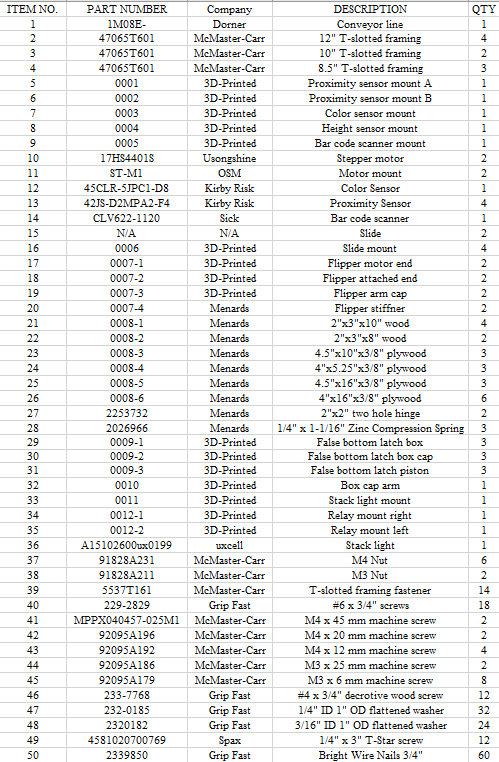 | ITEM NO. | PART NUMBER | Company | DESCRIPTION | QTY |
|---|---|---|---|---|
| 1 | 1M08E- | Dorner | Conveyor line | 1 |
| 2 | 47065T601 | McMaster-Carr | 12" T-slotted framing | 4 |
| 3 | 47065T601 | McMaster-Carr | 10" T-slotted framing | 2 |
| 4 | 47065T601 | McMaster-Carr | 8.5" T-slotted framing | 3 |
| 5 | 0001 | 3D-Printed | Proximity sensor mount A | 1 |
| 6 | 0002 | 3D-Printed | Proximity sensor mount B | 1 |
| 7 | 0003 | 3D-Printed | Color sensor mount | 1 |
| 8 | 0004 | 3D-Printed | Height sensor mount | 1 |
| 9 | 0005 | 3D-Printed | Bar code scanner mount | 1 |
| 10 | 17HS4401S | Usongshine | Stepper motor | 2 |
| 11 | ST-M1 | OSM | Motor mount | 2 |
| 12 | 45CLR-5JPC1-D8 | Kirby Risk | Color Sensor | 1 |
| 13 | 42JS-D2MPA2-F4 | Kirby Risk | Proximity Sensor | 4 |
| 14 | CLV622-1120 | Sick | Bar code scanner | 1 |
| 15 | N/A | N/A | Slide | 2 |
| 16 | 0006 | 3D-Printed | Slide mount | 4 |
| 17 | 0007-1 | 3D-Printed | Flipper motor end | 2 |
| 18 | 0007-2 | 3D-Printed | Flipper attached end | 2 |
| 19 | 0007-3 | 3D-Printed | Flipper arm cap | 2 |
| 20 | 0007-4 | Menards | Flipper stiffner | 2 |
| 21 | 0008-1 | Menards | 2"x3"x10" wood | 4 |
| 22 | 0008-2 | Menards | 2"x3"x8" wood | 2 |
| 23 | 0008-3 | Menards | 4.5"x10"x3/8" plywood | 3 |
| 24 | 0008-4 | Menards | 4"x5.25"x3/8" plywood | 3 |
| 25 | 0008-5 | Menards | 4.5"x16"x3/8" plywood | 3 |
| 26 | 0008-6 | Menards | 4"x16"x3/8" plywood | 6 |
| 27 | 2253732 | Menards | 2"x2" two hole hinge | 2 |
| 28 | 2026966 | Menards | 1/4" x 1-1/16" Zinc Compression Spring | 3 |
| 29 | 0009-1 | 3D-Printed | False bottom latch box | 3 |
| 30 | 0009-2 | 3D-Printed | False bottom latch box cap | 3 |
| 31 | 0009-3 | 3D-Printed | False bottom latch piston | 3 |
| 32 | 0010 | 3D-Printed | Box cap arm | 1 |
| 33 | 0011 | 3D-Printed | Stack light mount | 1 |
| 34 | 0012-1 | 3D-Printed | Relay mount right | 1 |
| 35 | 0012-2 | 3D-Printed | Relay mount left | 1 |
| 36 | A15102600ux0199 | uxcell | Stack light | 1 |
| 37 | 91828A231 | McMaster-Carr | M4 Nut | 6 |
| 38 | 91828A211 | McMaster-Carr | M3 Nut | 2 |
| 39 | 5537T161 | McMaster-Carr | T-slotted framing fastener | 14 |
| 40 | 229-2829 | Grip Fast | #6 x 3/4" screws | 18 |
| 41 | MPPX040457-025M1 | McMaster-Carr | M4 x 45 mm machine screw | 2 |
| 42 | 92095A196 | McMaster-Carr | M4 x 20 mm machine screw | 2 |
| 43 | 92095A192 | McMaster-Carr | M4 x 12 mm machine screw | 4 |
| 44 | 92095A186 | McMaster-Carr | M3 x 25 mm machine screw | 2 |
| 45 | 92095A179 | McMaster-Carr | M3 x 6 mm machine screw | 8 |
| 46 | 233-7768 | Grip Fast | #4 x 3/4" decrotive wood screw | 12 |
| 47 | 232-0185 | Grip Fast | 1/4" ID 1" OD flattened washer | 32 |
| 48 | 2320182 | Grip Fast | 3/16" ID 1" OD flattened washer | 24 |
| 49 | 4581020700769 | Spax | 1/4" x 3" T-Star screw | 12 |
| 50 | 2339850 | Grip Fast | Bright Wire Nails 3/4" | 60 |